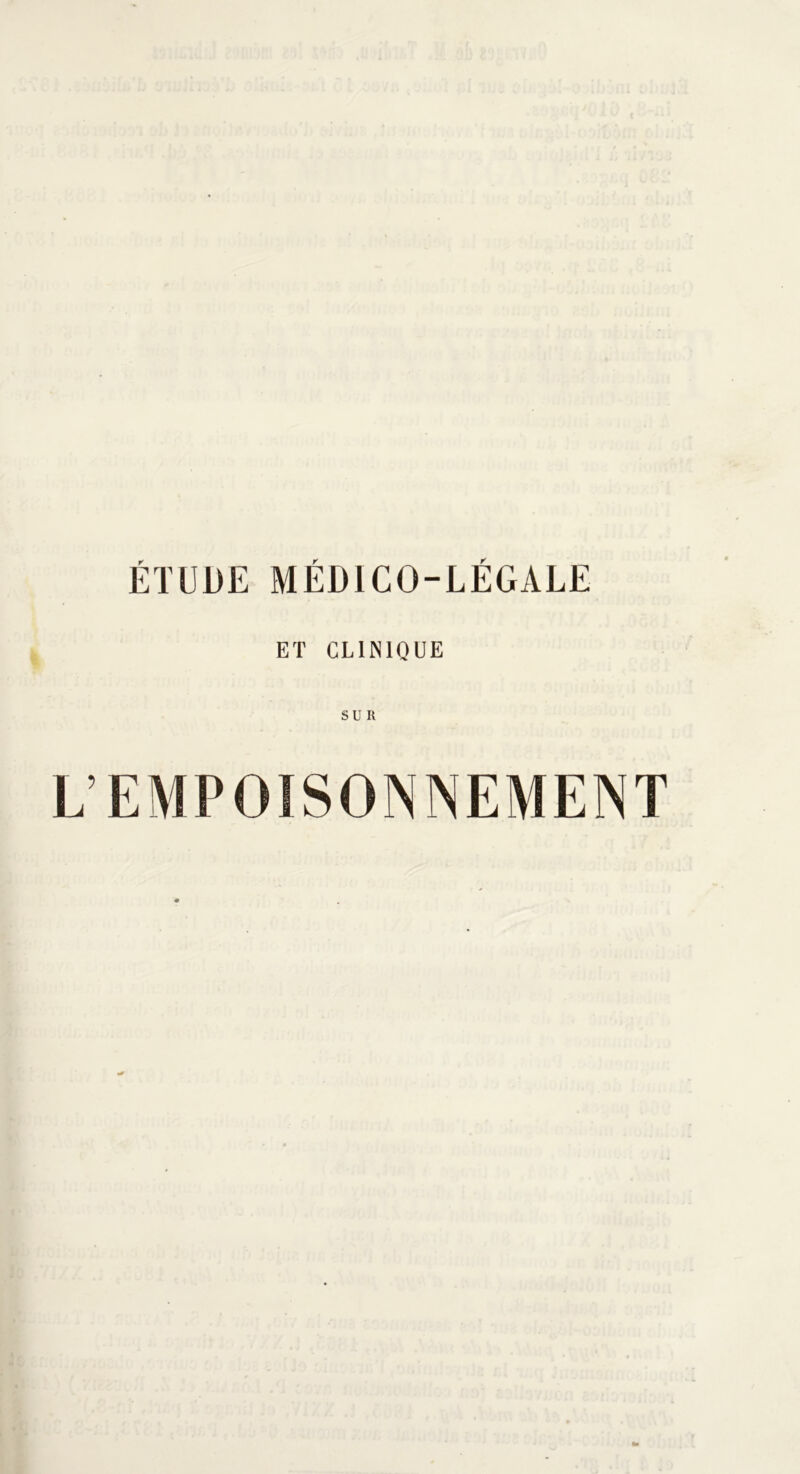 ÉTUDE MÉDICO-LÉGALE

ET CLINIQUE

SUR

L'EMPOISONNEMENT